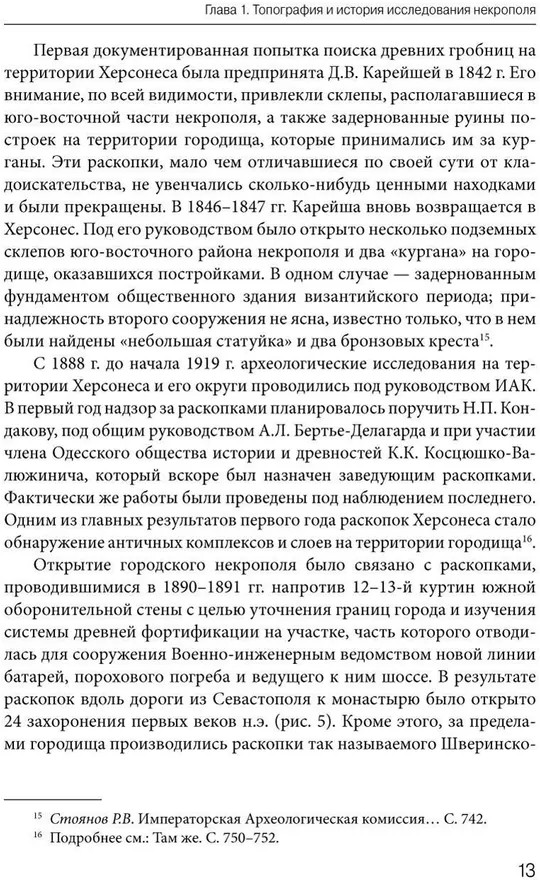 Глава 1. Топография и история исследования некрополя

Первая документированная попытка поиска древних гробниц на территории Херсонеса была предпринята Д.В. Карейшей в 1842 г. Его внимание, по всей видимости, привлекли склепы, располагавшиеся в юго-восточной части некрополя, а также задернованные руины построек на территории городища, которые принимались им за курганы. Эти раскопки, мало чем отличавшиеся по своей сути от кладоискательства, не увенчались сколько-нибудь ценными находками и были прекращены. В 1846–1847 гг. Карейша вновь возвращается в Херсонес. Под его руководством было открыто несколько подземных склепов юго-восточного района некрополя и два «кургана» на городище, оказавшихся постройками. В одном случае — задернованным фундаментом общественного здания византийского периода; принадлежность второго сооружения не ясна, известно только, что в нем были найдены «небольшая статуйка» и два бронзовых креста$^{15}$.

С 1888 г. до начала 1919 г. археологические исследования на территории Херсонеса и его округи проводились под руководством ИАК. В первый год надзор за раскопками планировалось поручить Н.П. Кондакову, под общим руководством А.Л. Бертье-Делагарда и при участии члена Одесского общества истории и древностей К.К. Косцюшко-Валюжинича, который вскоре был назначен заведующим раскопками. Фактически же работы были проведены под наблюдением последнего. Одним из главных результатов первого года раскопок Херсонеса стало обнаружение античных комплексов и слоев на территории городища$^{16}$.

Открытие городского некрополя было связано с раскопками, проводившимися в 1890–1891 гг. напротив 12–13-й куртин южной оборонительной стены с целью уточнения границ города и изучения системы древней фортификации на участке, часть которого отводилась для сооружения Военно-инженерным ведомством новой линии батарей, порохового погреба и ведущего к ним шоссе. В результате раскопок вдоль дороги из Севастополя к монастырю было открыто 24 захоронения первых веков н.э. (рис. 5). Кроме этого, за пределами городища производились раскопки так называемого Шверинско-

$^{15}$ Стоянов Р.В. Императорская Археологическая комиссия… С. 742.
$^{16}$ Подробнее см.: Там же. С. 750–752.

13